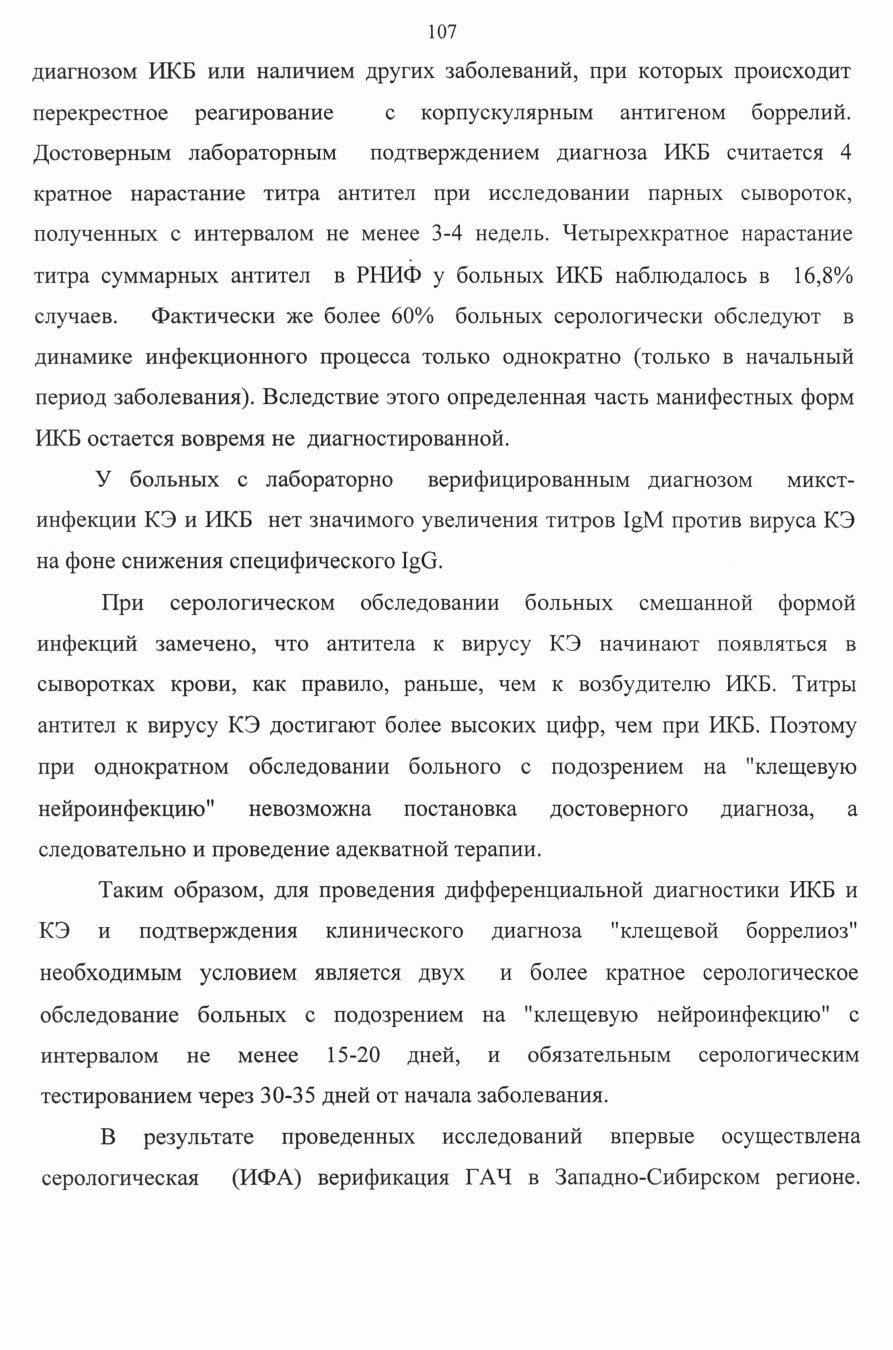 107

диагнозом ИКБ или наличием других заболеваний, при которых происходит перекрестное реагирование с корпускулярным антигеном боррелий. Достоверным лабораторным подтверждением диагноза ИКБ считается 4 кратное нарастание титра антител при исследовании парных сывороток, полученных с интервалом не менее 3-4 недель. Четырехкратное нарастание титра суммарных антител в РНИФ у больных ИКБ наблюдалось в 16,8% случаев. Фактически же более 60% больных серологически обследуют в динамике инфекционного процесса только однократно (только в начальный период заболевания). Вследствие этого определенная часть манифестных форм ИКБ остается вовремя не диагностированной.

У больных с лабораторно верифицированным диагнозом микст-инфекции КЭ и ИКБ нет значимого увеличения титров IgM против вируса КЭ на фоне снижения специфического IgG.

При серологическом обследовании больных смешанной формой инфекций замечено, что антитела к вирусу КЭ начинают появляться в сыворотках крови, как правило, раньше, чем к возбудителю ИКБ. Титры антител к вирусу КЭ достигают более высоких цифр, чем при ИКБ. Поэтому при однократном обследовании больного с подозрением на "клещевую нейроинфекцию" невозможна постановка достоверного диагноза, а следовательно и проведение адекватной терапии.

Таким образом, для проведения дифференциальной диагностики ИКБ и КЭ и подтверждения клинического диагноза "клещевой боррелиоз" необходимым условием является двух и более кратное серологическое обследование больных с подозрением на "клещевую нейроинфекцию" с интервалом не менее 15-20 дней, и обязательным серологическим тестированием через 30-35 дней от начала заболевания.

В результате проведенных исследований впервые осуществлена серологическая (ИФА) верификация ГАЧ в Западно-Сибирском регионе.